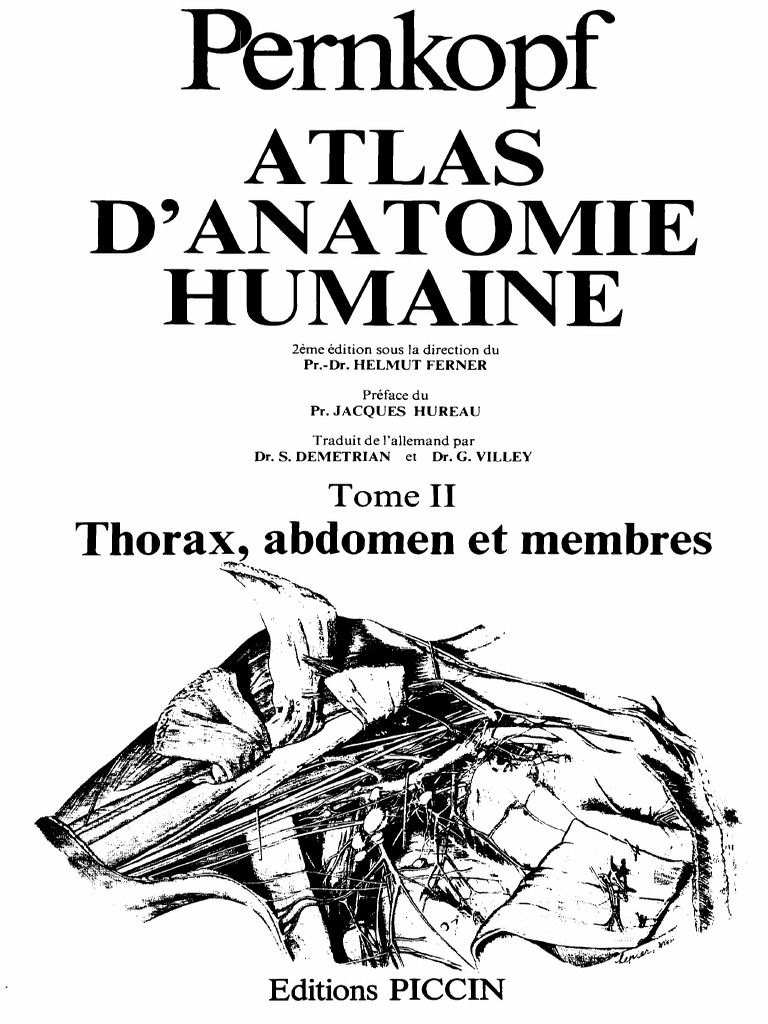 Pernkopf

ATLAS D'ANATOMIE HUMAINE

2ème édition sous la direction du
Pr.-Dr. HELMUT FERNER

Préface du
Pr. JACQUES HUREAU

Traduit de l'allemand par
Dr. S. DEMETRIAN et Dr. G. VILLEY

Tome II
Thorax, abdomen et membres

Editions PICCIN